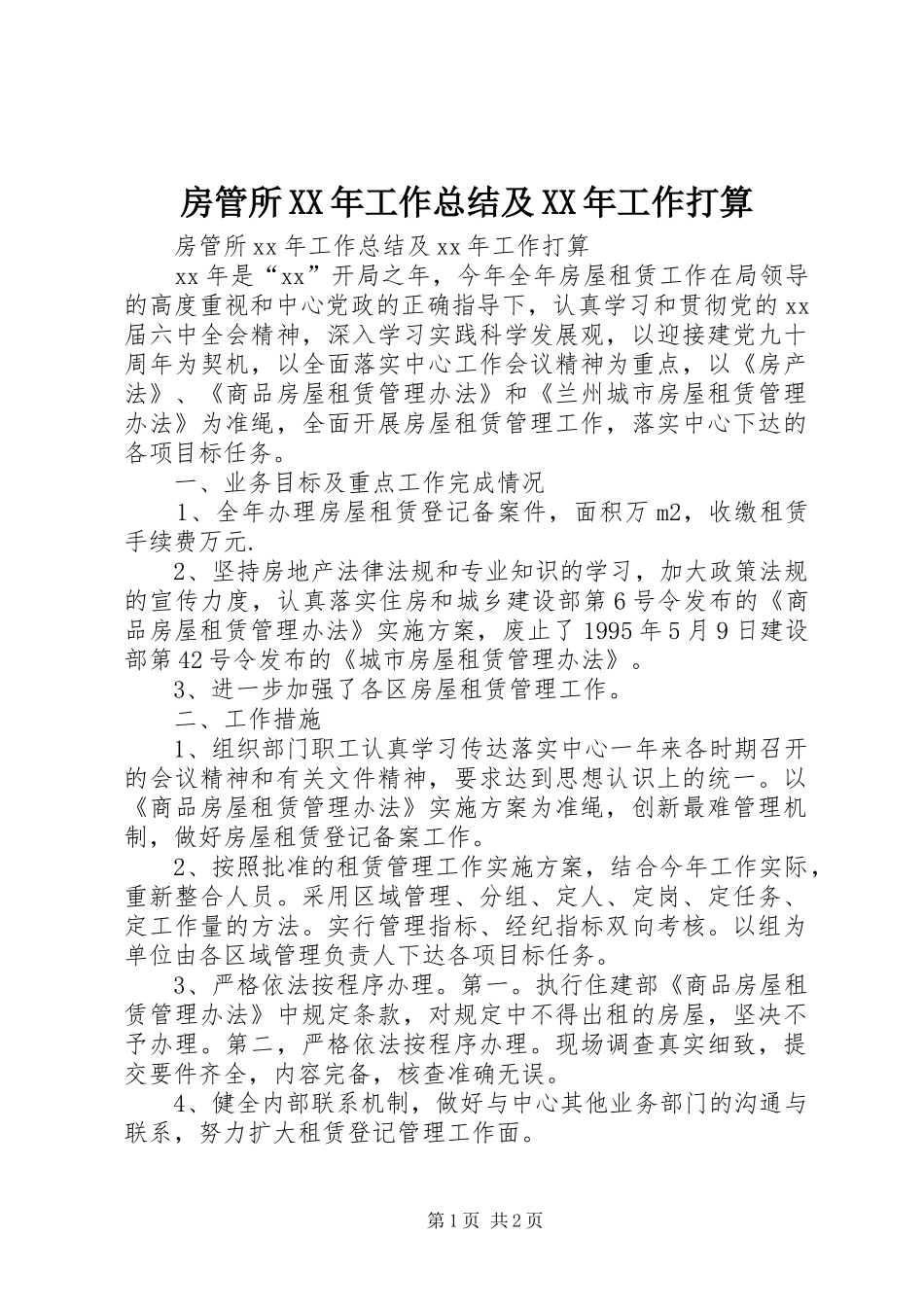 房管所XX年工作总结及XX年工作打算

房管所xx年工作总结及xx年工作打算

xx年是“xx”开局之年，今年全年房屋租赁工作在局领导的高度重视和中心党政的正确指导下，认真学习和贯彻党的xx届六中全会精神，深入学习实践科学发展观，以迎接建党九十周年为契机，以全面落实中心工作会议精神为重点，以《房产法》、《商品房屋租赁管理办法》和《兰州城市房屋租赁管理办法》为准绳，全面开展房屋租赁管理工作，落实中心下达的各项目标任务。

一、业务目标及重点工作完成情况

1、全年办理房屋租赁登记备案件，面积万m2，收缴租赁手续费万元.

2、坚持房地产法律法规和专业知识的学习，加大政策法规的宣传力度，认真落实住房和城乡建设部第6号令发布的《商品房屋租赁管理办法》实施方案，废止了1995年5月9日建设部第42号令发布的《城市房屋租赁管理办法》。

3、进一步加强了各区房屋租赁管理工作。

二、工作措施

1、组织部门职工认真学习传达落实中心一年来各时期召开的会议精神和有关文件精神，要求达到思想认识上的统一。以《商品房屋租赁管理办法》实施方案为准绳，创新最难管理机制，做好房屋租赁登记备案工作。

2、按照批准的租赁管理工作实施方案，结合今年工作实际，重新整合人员。采用区域管理、分组、定人、定岗、定任务、定工作量的方法。实行管理指标、经纪指标双向考核。以组为单位由各区域管理负责人下达各项目标任务。

3、严格依法按程序办理。第一。执行住建部《商品房屋租赁管理办法》中规定条款，对规定中不得出租的房屋，坚决不予办理。第二，严格依法按程序办理。现场调查真实细致，提交要件齐全，内容完备，核查准确无误。

4、健全内部联系机制，做好与中心其他业务部门的沟通与联系，努力扩大租赁登记管理工作面。

第1页 共2页